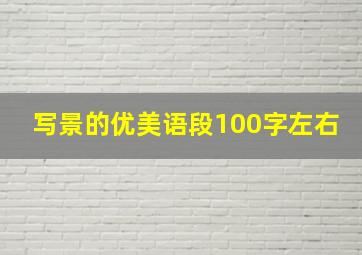 写景的优美语段100字左右